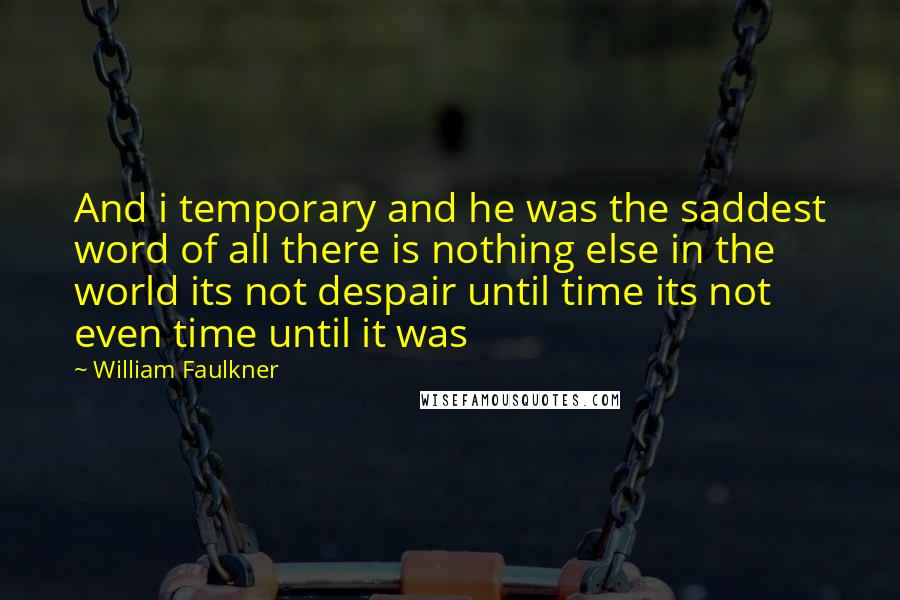 And i temporary and he was the saddest word of all there is nothing else in the world its not despair until time its not even time until it was

~ William Faulkner

WISEFAMOUSQUOTES.COM